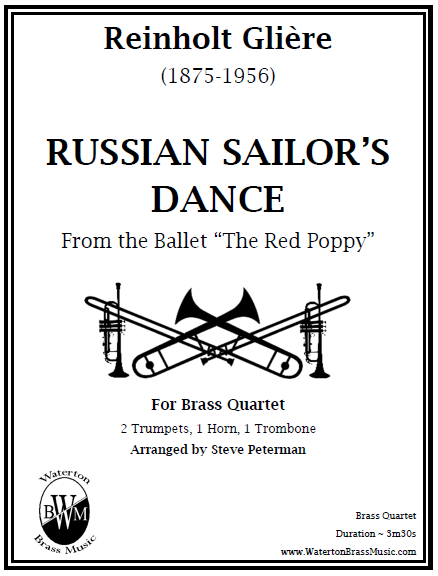 Reinholt Glière

(1875-1956)

RUSSIAN SAILOR'S DANCE

From the Ballet "The Red Poppy"

For Brass Quartet

2 Trumpets, 1 Horn, 1 Trombone

Arranged by Steve Peterman

Waterton
BWM
Brass Music

Brass Quartet

Duration ~ 3m30s

www.WatertonBrassMusic.com